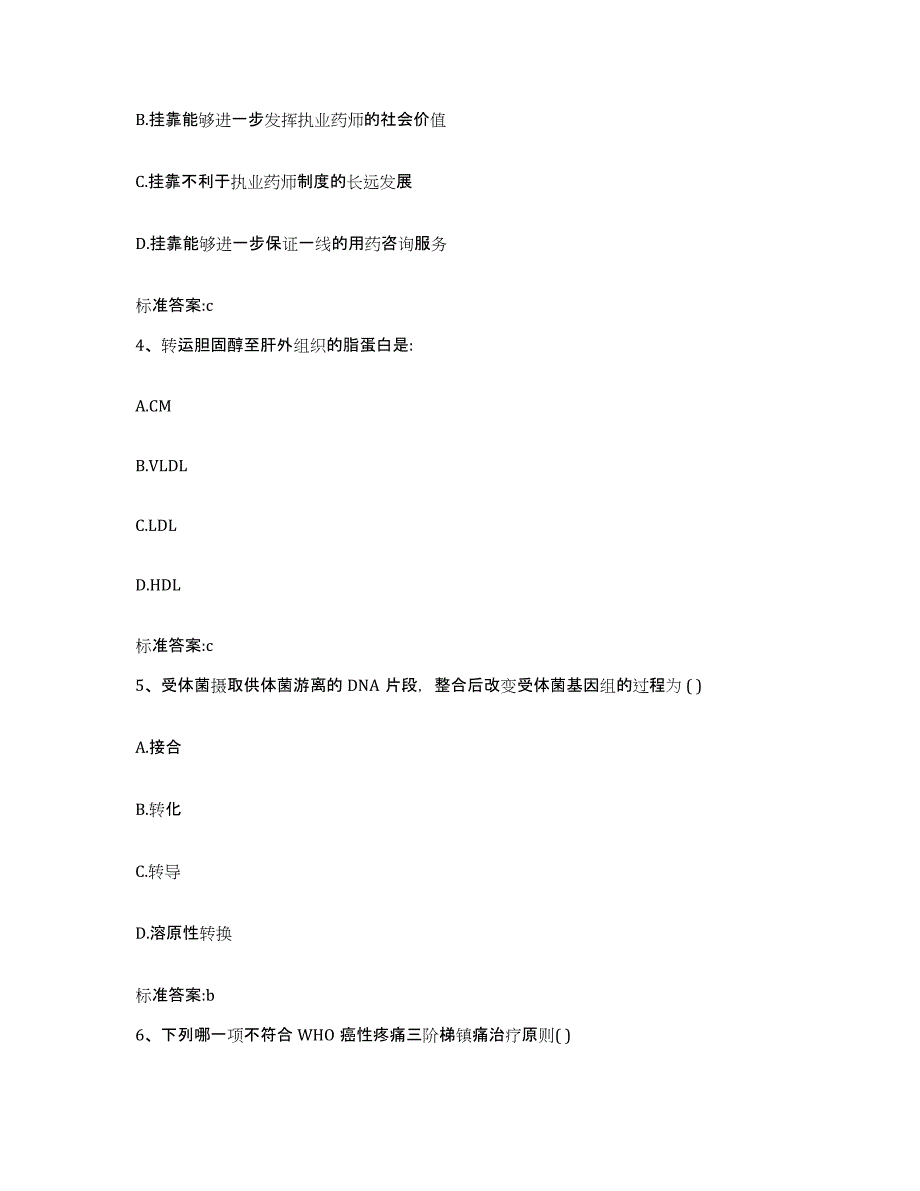 B.挂靠能够进一步发挥执业药师的社会价值

C.挂靠不利于执业药师制度的长远发展

D.挂靠能够进一步保证一线的用药咨询服务

标准答案:c

4、转运胆固醇至肝外组织的脂蛋白是:

A.CM

B.VLDL

C.LDL

D.HDL

标准答案:c

5、受体菌摄取供体菌游离的 DNA 片段，整合后改变受体菌基因组的过程为 ( )

A.接合

B.转化

C.转导

D.溶原性转换

标准答案:b

6、下列哪一项不符合 WHO 癌性疼痛三阶梯镇痛治疗原则( )